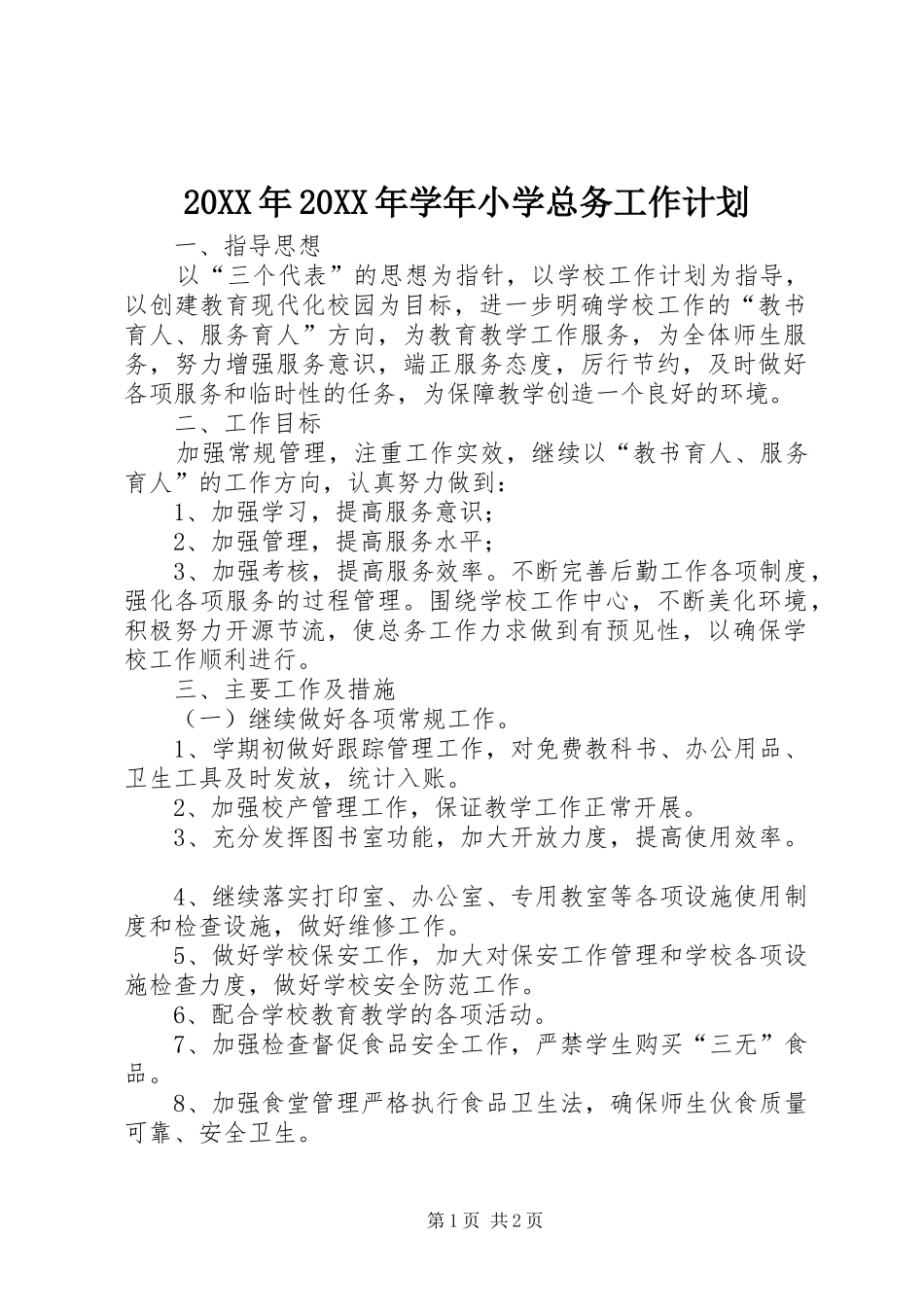 20XX年20XX年学年小学总务工作计划

一、指导思想

以“三个代表”的思想为指针，以学校工作计划为指导，以创建教育现代化校园为目标，进一步明确学校工作的“教书育人、服务育人”方向，为教育教学工作服务，为全体师生服务，努力增强服务意识，端正服务态度，厉行节约，及时做好各项服务和临时性的任务，为保障教学创造一个良好的环境。

二、工作目标

加强常规管理，注重工作实效，继续以“教书育人、服务育人”的工作方向，认真努力做到：

1、加强学习，提高服务意识；

2、加强管理，提高服务水平；

3、加强考核，提高服务效率。不断完善后勤工作各项制度，强化各项服务的过程管理。围绕学校工作中心，不断美化环境，积极努力开源节流，使总务工作力求做到有预见性，以确保学校工作顺利进行。

三、主要工作及措施

（一）继续做好各项常规工作。

1、学期初做好跟踪管理工作，对免费教科书、办公用品、卫生工具及时发放，统计入账。

2、加强校产管理工作，保证教学工作正常开展。

3、充分发挥图书室功能，加大开放力度，提高使用效率。

4、继续落实打印室、办公室、专用教室等各项设施使用制度和检查设施，做好维修工作。

5、做好学校保安工作，加大对保安工作管理和学校各项设施检查力度，做好学校安全防范工作。

6、配合学校教育教学的各项活动。

7、加强检查督促食品安全工作，严禁学生购买“三无”食品。

8、加强食堂管理严格执行食品卫生法，确保师生伙食质量可靠、安全卫生。

第1页 共2页